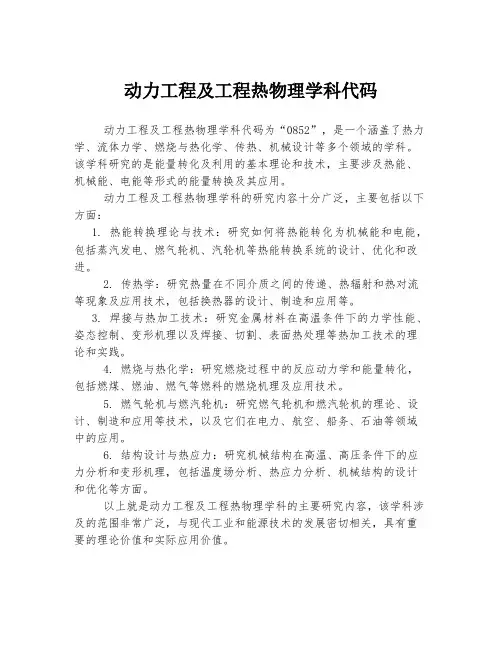 动力工程及工程热物理学科代码

动力工程及工程热物理学科代码为“0852”，是一个涵盖了热力学、流体力学、燃烧与热化学、传热、机械设计等多个领域的学科。该学科研究的是能量转化及利用的基本理论和技术，主要涉及热能、机械能、电能等形式的能量转换及其应用。

动力工程及工程热物理学科的研究内容十分广泛，主要包括以下方面：

1. 热能转换理论与技术：研究如何将热能转化为机械能和电能，包括蒸汽发电、燃气轮机、汽轮机等热能转换系统的设计、优化和改进。

2. 传热学：研究热量在不同介质之间的传递、热辐射和热对流等现象及应用技术，包括换热器的设计、制造和应用等。

3. 焊接与热加工技术：研究金属材料在高温条件下的力学性能、姿态控制、变形机理以及焊接、切割、表面热处理等热加工技术的理论和实践。

4. 燃烧与热化学：研究燃烧过程中的反应动力学和能量转化，包括燃煤、燃油、燃气等燃料的燃烧机理及应用技术。

5. 燃气轮机与燃汽轮机：研究燃气轮机和燃汽轮机的理论、设计、制造和应用等技术，以及它们在电力、航空、船务、石油等领域中的应用。

6. 结构设计与热应力：研究机械结构在高温、高压条件下的应力分析和变形机理，包括温度场分析、热应力分析、机械结构的设计和优化等方面。

以上就是动力工程及工程热物理学科的主要研究内容，该学科涉及的范围非常广泛，与现代工业和能源技术的发展密切相关，具有重要的理论价值和实际应用价值。